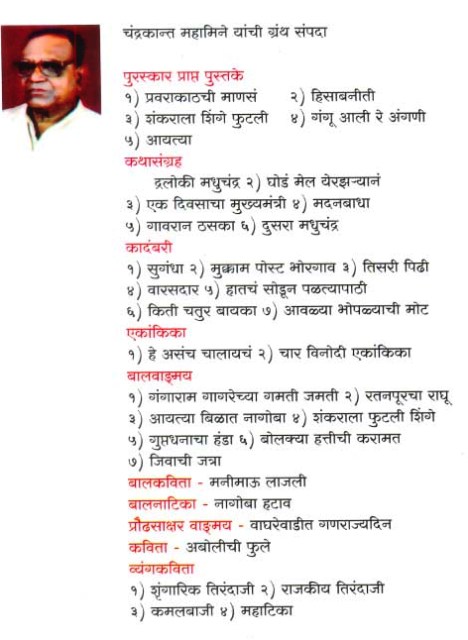 चंद्रकान्त महामिने यांची ग्रंथ संपदा

पुरस्कार प्राप्त पुस्तके
१) प्रवराकाठची माणसं २) हिसाबनीती
३) शंकराला शिंगे फुटली ४) गंगू आली रे अंगणी
५) आयत्या

कथासंग्रह
द्रलोकी मधुचंद्र २) घोडं मेल येरझऱ्यानं
३) एक दिवसाचा मुख्यमंत्री ४) मदनबाधा
५) गावरान ठसका ६) दुसरा मधुचंद्र

कादंबरी
१) सुगंधा २) मुक्काम पोस्ट भोरगाव ३) तिसरी पिढी
४) वारसदार ५) हातचं सोडून पळत्यापाठी
६) किती चतुर बायका ७) आवळ्या भोपळ्याची मोट

एकांकिका
१) हे असंच चालायचं २) चार विनोदी एकांकिका

बालवाङ्मय
१) गंगाराम गागरेच्या गमती जमती २) रतनपूरचा राघू
३) आयत्या बिळात नागोबा ४) शंकराला फुटली शिंगे
५) गुप्तधनाचा हंडा ६) बोलक्या हत्तीची करामत
७) जिवाची जत्रा

बालकविता - मनीमाऊ लाजली
बालनाटिका - नागोबा हटाव
प्रौढसाक्षर वाङ्मय - वाघरेवाडीत गणराज्यदिन
कविता - अबोलीची फुले

व्यंगकविता
१) शृंगारिक तिरंदाजी २) राजकीय तिरंदाजी
३) कमलबाजी ४) महाटिका